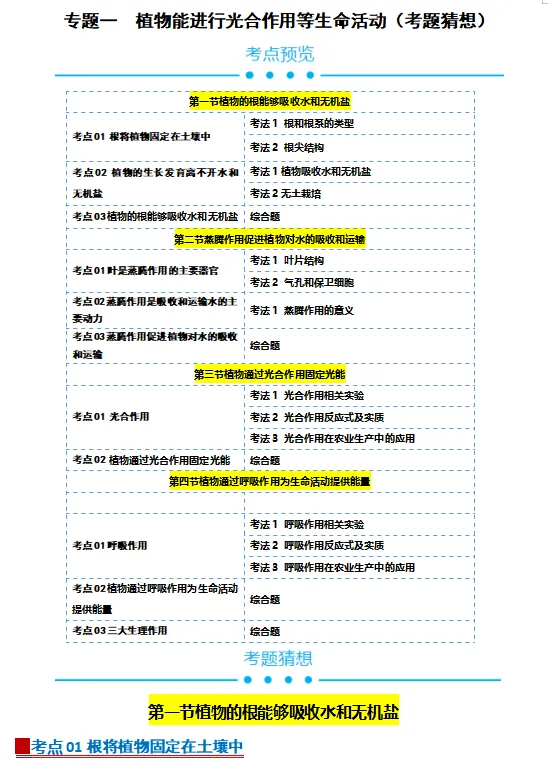 专题一　植物能进行光合作用等生命活动（考题猜想）

考点预览

| 第一节植物的根能够吸收水和无机盐 | |
|---|---|
| 考点01 根将植物固定在土壤中 | 考法1 根和根系的类型 |
| | 考法2 根尖结构 |
| 考点02 植物的生长发育离不开水和无机盐 | 考法1 植物吸收水和无机盐 |
| | 考法2 无土栽培 |
| 考点03植物的根能够吸收水和无机盐 | 综合题 |
| 第二节蒸腾作用促进植物对水的吸收和运输 | |
| 考点01 叶是蒸腾作用的主要器官 | 考法1 叶片结构 |
| | 考法2 气孔和保卫细胞 |
| 考点02 蒸腾作用是吸收和运输水的主要动力 | 考法1 蒸腾作用的意义 |
| 考点03 蒸腾作用促进植物对水的吸收和运输 | 综合题 |
| 第三节植物通过光合作用固定光能 | |
| 考点01 光合作用 | 考法1 光合作用相关实验 |
| | 考法2 光合作用反应式及实质 |
| | 考法3 光合作用在农业生产中的应用 |
| 考点02 植物通过光合作用固定光能 | 综合题 |
| 第四节植物通过呼吸作用为生命活动提供能量 | |
| | |
| 考点01呼吸作用 | 考法1 呼吸作用相关实验 |
| | 考法2 呼吸作用反应式及实质 |
| | 考法3 呼吸作用在农业生产中的应用 |
| 考点02植物通过呼吸作用为生命活动提供能量 | 综合题 |
| 考点03三大生理作用 | 综合题 |

考题猜想

第一节植物的根能够吸收水和无机盐

考点01 根将植物固定在土壤中